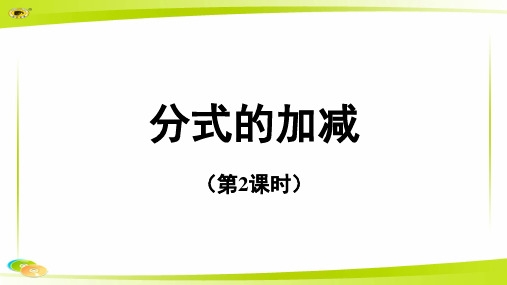 分式的加减

（第2课时）